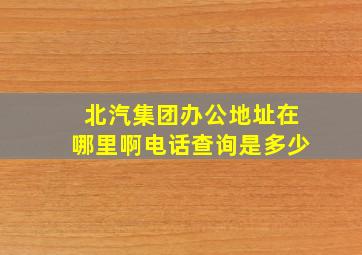 北汽集团办公地址在哪里啊电话查询是多少